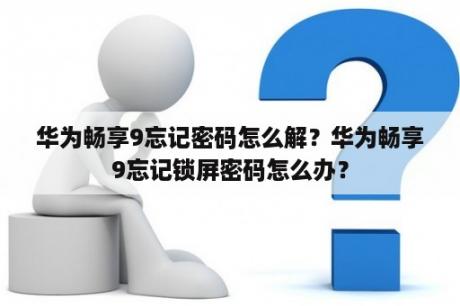 华为畅享9忘记密码怎么解？华为畅享9忘记锁屏密码怎么办？